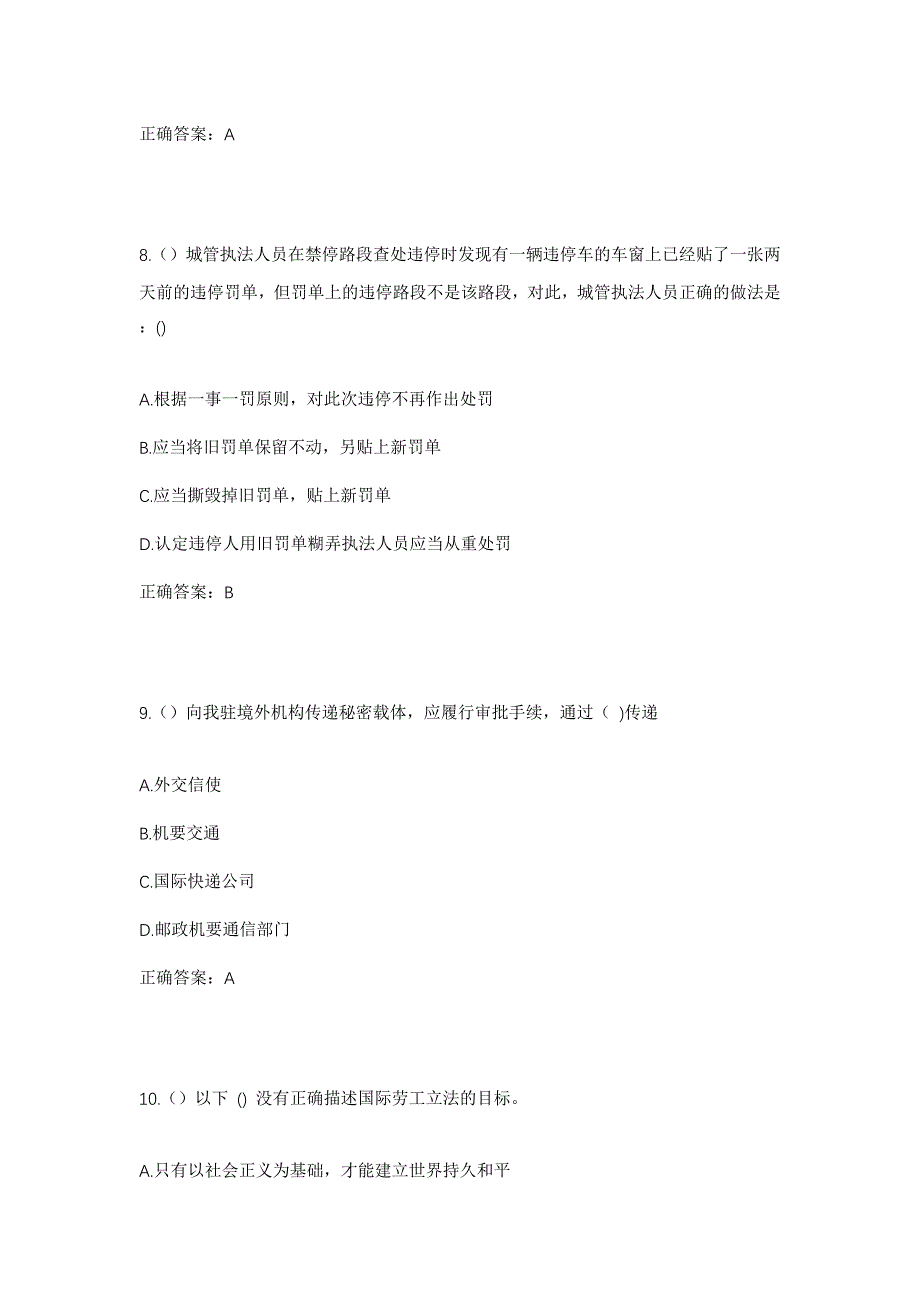 正确答案：A

8.（）城管执法人员在禁停路段查处违停时发现有一辆违停车的车窗上已经贴了一张两天前的违停罚单，但罚单上的违停路段不是该路段，对此，城管执法人员正确的做法是：()

A.根据一事一罚原则，对此次违停不再作出处罚

B.应当将旧罚单保留不动，另贴上新罚单

C.应当撕毁掉旧罚单，贴上新罚单

D.认定违停人用旧罚单糊弄执法人员应当从重处罚

正确答案：B

9.（）向我驻境外机构传递秘密载体，应履行审批手续，通过（ )传递

A.外交信使

B.机要交通

C.国际快递公司

D.邮政机要通信部门

正确答案：A

10.（）以下 () 没有正确描述国际劳工立法的目标。

A.只有以社会正义为基础，才能建立世界持久和平